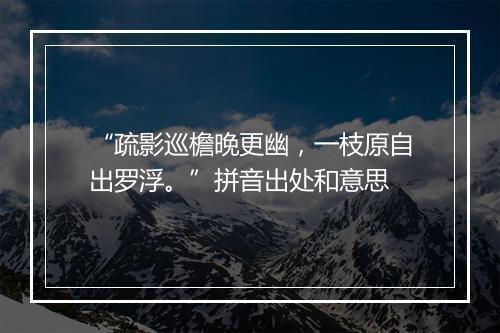 “疏影巡檐晚更幽，一枝原自出罗浮。”拼音出处和意思